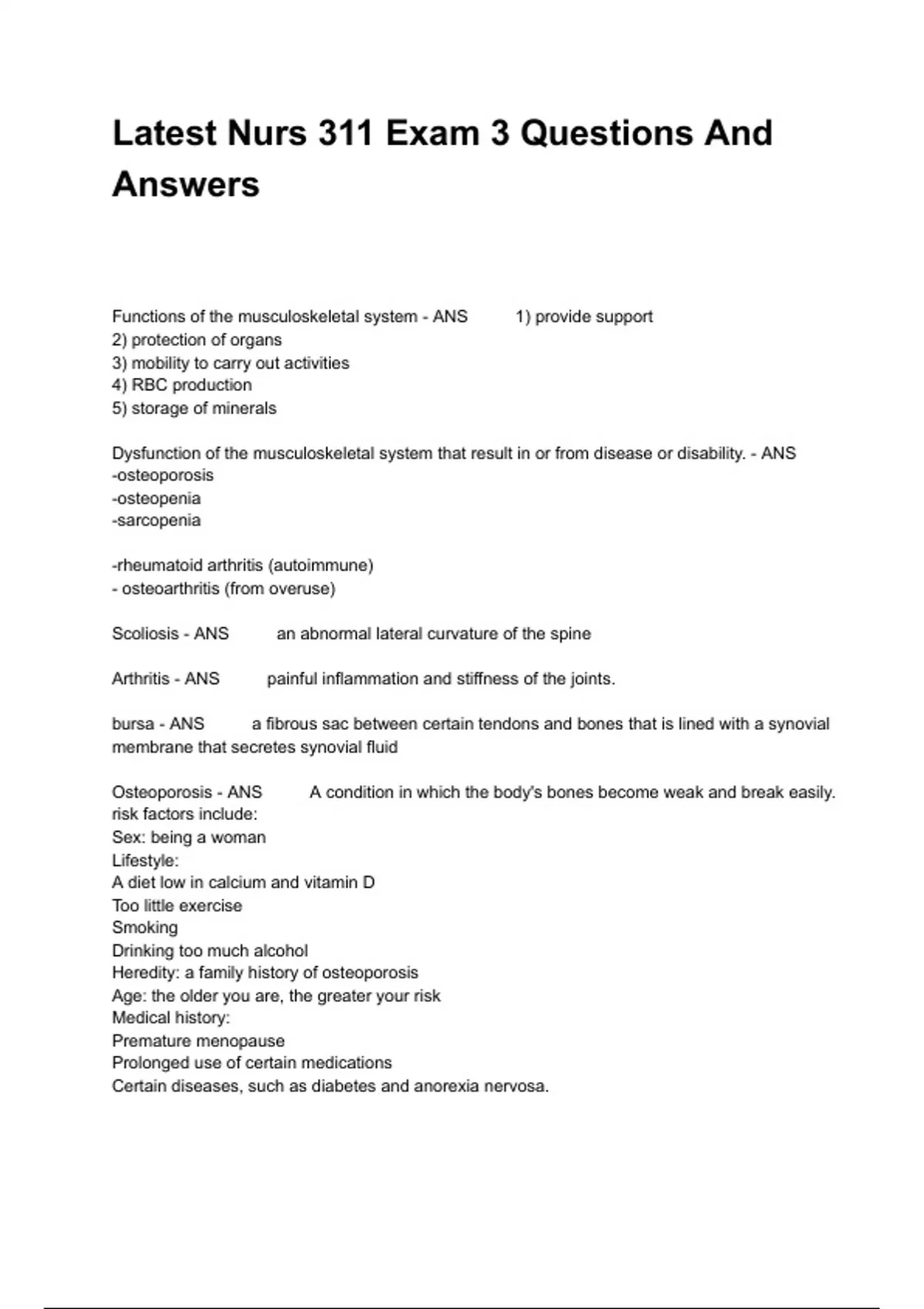 Latest Nurs 311 Exam 3 Questions And Answers

Functions of the musculoskeletal system - ANS 1) provide support
2) protection of organs
3) mobility to carry out activities
4) RBC production
5) storage of minerals

Dysfunction of the musculoskeletal system that result in or from disease or disability. - ANS
-osteoporosis
-osteopenia
-sarcopenia

-rheumatoid arthritis (autoimmune)
- osteoarthritis (from overuse)

Scoliosis - ANS an abnormal lateral curvature of the spine

Arthritis - ANS painful inflammation and stiffness of the joints.

bursa - ANS a fibrous sac between certain tendons and bones that is lined with a synovial membrane that secretes synovial fluid

Osteoporosis - ANS A condition in which the body's bones become weak and break easily.
risk factors include:
Sex: being a woman
Lifestyle:
A diet low in calcium and vitamin D
Too little exercise
Smoking
Drinking too much alcohol
Heredity: a family history of osteoporosis
Age: the older you are, the greater your risk
Medical history:
Premature menopause
Prolonged use of certain medications
Certain diseases, such as diabetes and anorexia nervosa.